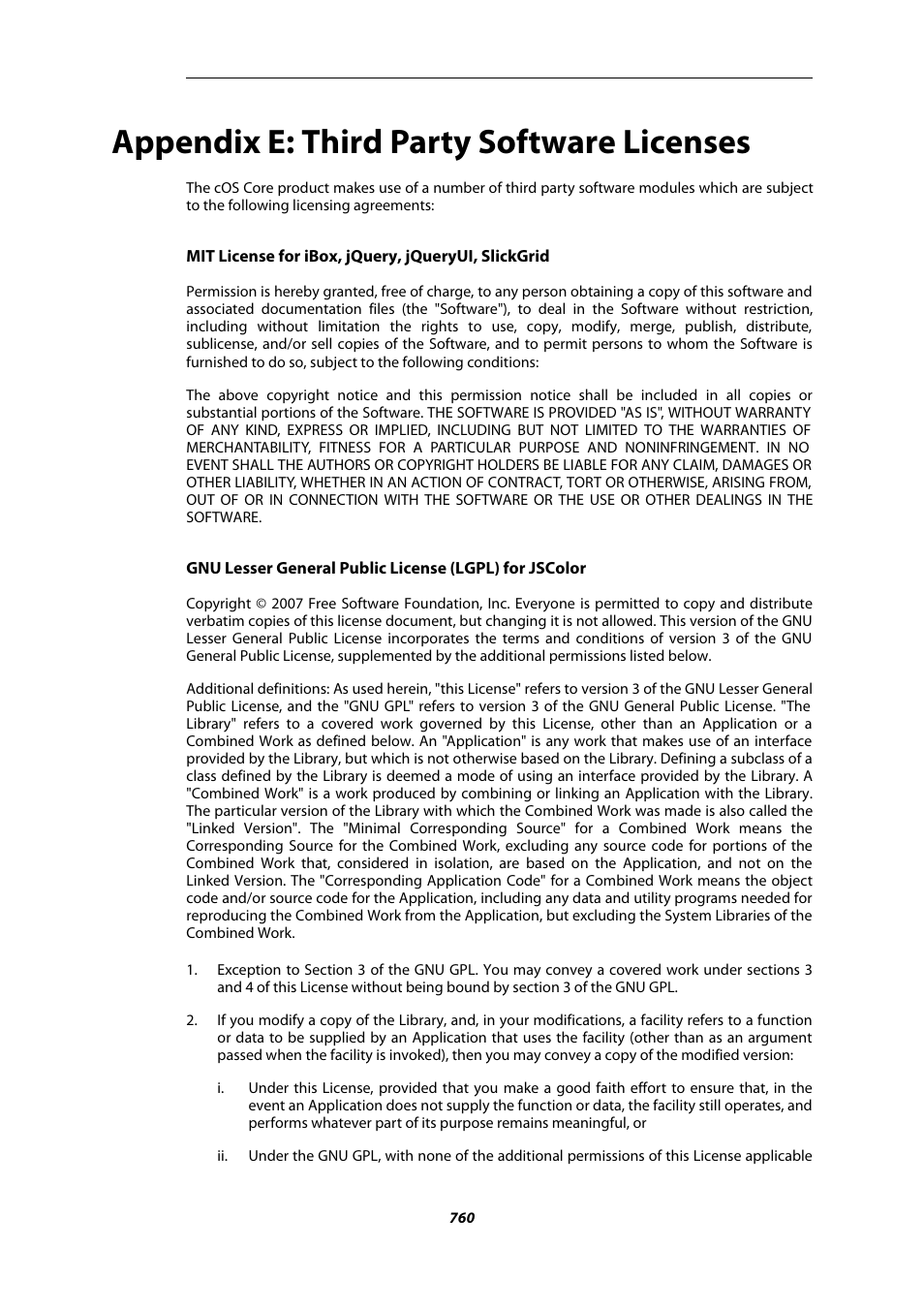 Appendix E: Third Party Software Licenses

The cOS Core product makes use of a number of third party software modules which are subject to the following licensing agreements:

MIT License for iBox, jQuery, jQueryUI, SlickGrid

Permission is hereby granted, free of charge, to any person obtaining a copy of this software and associated documentation files (the "Software"), to deal in the Software without restriction, including without limitation the rights to use, copy, modify, merge, publish, distribute, sublicense, and/or sell copies of the Software, and to permit persons to whom the Software is furnished to do so, subject to the following conditions:

The above copyright notice and this permission notice shall be included in all copies or substantial portions of the Software. THE SOFTWARE IS PROVIDED "AS IS", WITHOUT WARRANTY OF ANY KIND, EXPRESS OR IMPLIED, INCLUDING BUT NOT LIMITED TO THE WARRANTIES OF MERCHANTABILITY, FITNESS FOR A PARTICULAR PURPOSE AND NONINFRINGEMENT. IN NO EVENT SHALL THE AUTHORS OR COPYRIGHT HOLDERS BE LIABLE FOR ANY CLAIM, DAMAGES OR OTHER LIABILITY, WHETHER IN AN ACTION OF CONTRACT, TORT OR OTHERWISE, ARISING FROM, OUT OF OR IN CONNECTION WITH THE SOFTWARE OR THE USE OR OTHER DEALINGS IN THE SOFTWARE.

GNU Lesser General Public License (LGPL) for JSColor

Copyright © 2007 Free Software Foundation, Inc. Everyone is permitted to copy and distribute verbatim copies of this license document, but changing it is not allowed. This version of the GNU Lesser General Public License incorporates the terms and conditions of version 3 of the GNU General Public License, supplemented by the additional permissions listed below.

Additional definitions: As used herein, "this License" refers to version 3 of the GNU Lesser General Public License, and the "GNU GPL" refers to version 3 of the GNU General Public License. "The Library" refers to a covered work governed by this License, other than an Application or a Combined Work as defined below. An "Application" is any work that makes use of an interface provided by the Library, but which is not otherwise based on the Library. Defining a subclass of a class defined by the Library is deemed a mode of using an interface provided by the Library. A "Combined Work" is a work produced by combining or linking an Application with the Library. The particular version of the Library with which the Combined Work was made is also called the "Linked Version". The "Minimal Corresponding Source" for a Combined Work means the Corresponding Source for the Combined Work, excluding any source code for portions of the Combined Work that, considered in isolation, are based on the Application, and not on the Linked Version. The "Corresponding Application Code" for a Combined Work means the object code and/or source code for the Application, including any data and utility programs needed for reproducing the Combined Work from the Application, but excluding the System Libraries of the Combined Work.

1. Exception to Section 3 of the GNU GPL. You may convey a covered work under sections 3 and 4 of this License without being bound by section 3 of the GNU GPL.

2. If you modify a copy of the Library, and, in your modifications, a facility refers to a function or data to be supplied by an Application that uses the facility (other than as an argument passed when the facility is invoked), then you may convey a copy of the modified version:

i. Under this License, provided that you make a good faith effort to ensure that, in the event an Application does not supply the function or data, the facility still operates, and performs whatever part of its purpose remains meaningful, or

ii. Under the GNU GPL, with none of the additional permissions of this License applicable

760